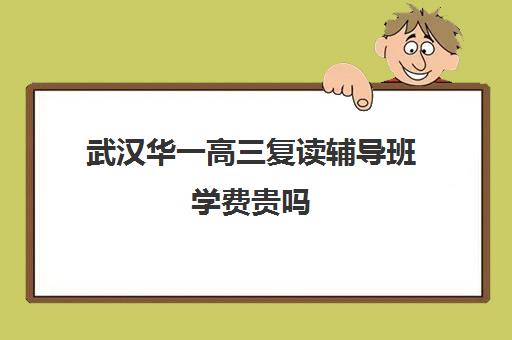 武汉华一高三复读辅导班学费贵吗